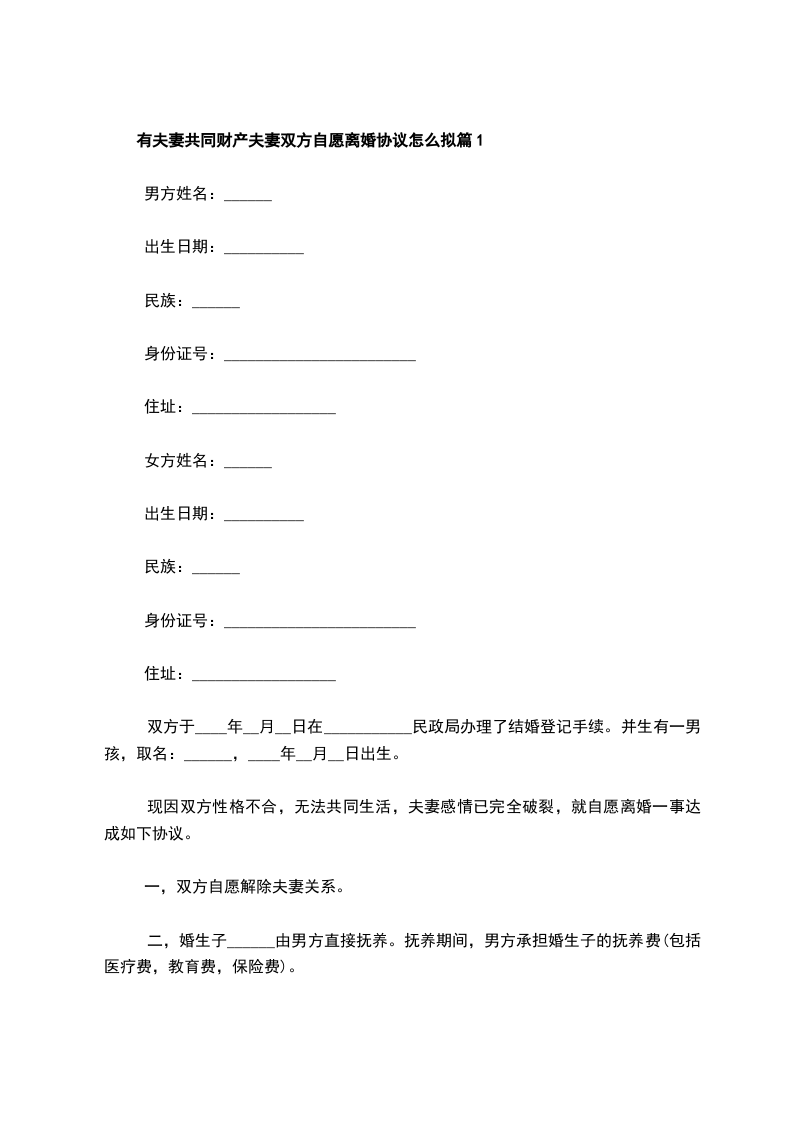 有夫妻共同财产夫妻双方自愿离婚协议怎么拟篇1

男方姓名：______

出生日期：__________

民族：______

身份证号：________________________

住址：__________________

女方姓名：______

出生日期：__________

民族：______

身份证号：________________________

住址：__________________

双方于____年__月__日在___________民政局办理了结婚登记手续。并生有一男孩，取名：______，____年__月__日出生。

现因双方性格不合，无法共同生活，夫妻感情已完全破裂，就自愿离婚一事达成如下协议。

一，双方自愿解除夫妻关系。

二，婚生子______由男方直接抚养。抚养期间，男方承担婚生子的抚养费(包括医疗费，教育费，保险费)。